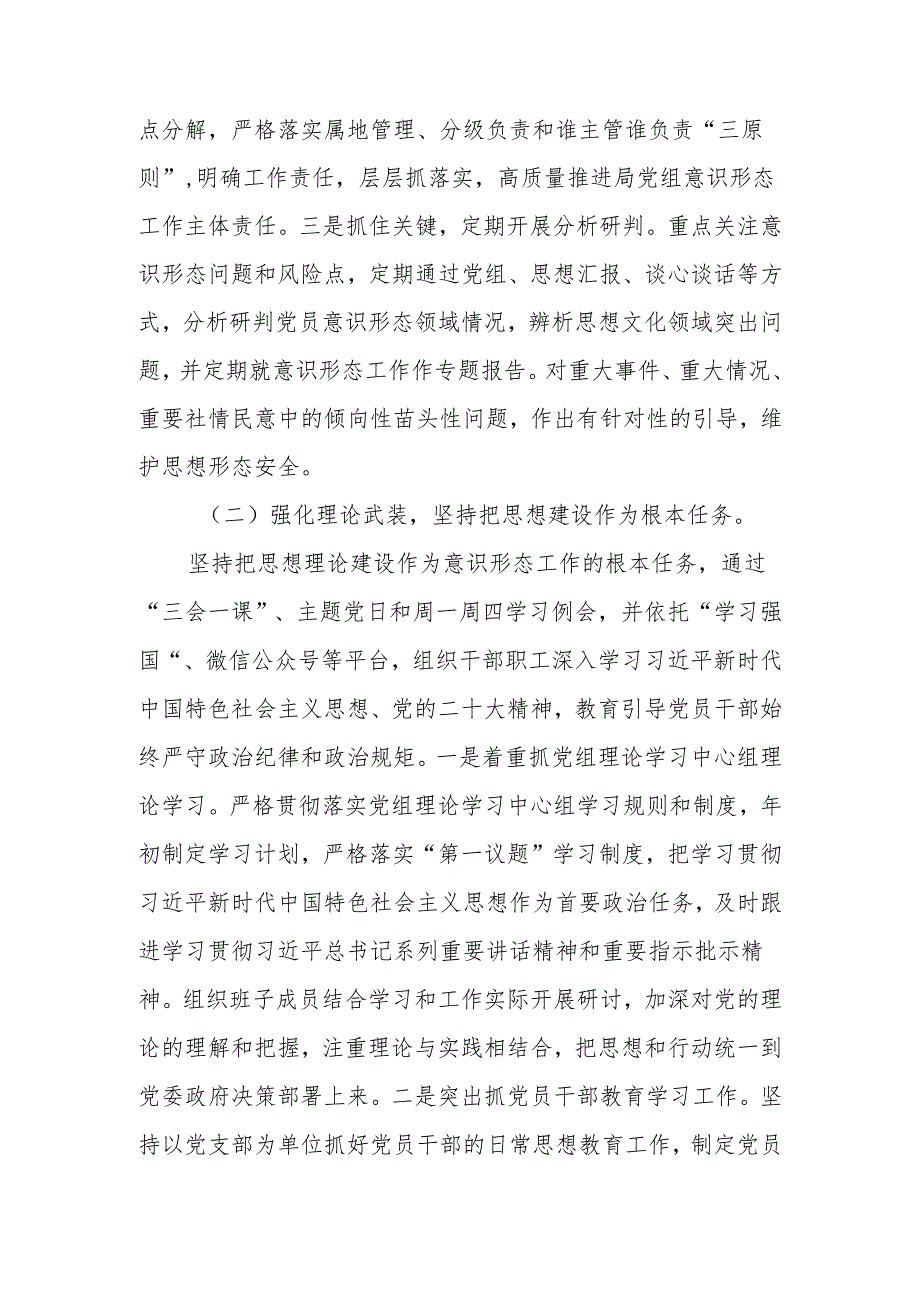 点分解，严格落实属地管理、分级负责和谁主管谁负责“三原则”,明确工作责任，层层抓落实，高质量推进局党组意识形态工作主体责任。三是抓住关键，定期开展分析研判。重点关注意识形态问题和风险点，定期通过党组、思想汇报、谈心谈话等方式，分析研判党员意识形态领域情况，辨析思想文化领域突出问题，并定期就意识形态工作作专题报告。对重大事件、重大情况、重要社情民意中的倾向性苗头性问题，作出有针对性的引导，维护思想形态安全。

（二）强化理论武装，坚持把思想建设作为根本任务。

坚持把思想理论建设作为意识形态工作的根本任务，通过“三会一课”、主题党日和周一周四学习例会，并依托“学习强国“、微信公众号等平台，组织干部职工深入学习习近平新时代中国特色社会主义思想、党的二十大精神，教育引导党员干部始终严守政治纪律和政治规矩。一是着重抓党组理论学习中心组理论学习。严格贯彻落实党组理论学习中心组学习规则和制度，年初制定学习计划，严格落实“第一议题”学习制度，把学习贯彻习近平新时代中国特色社会主义思想作为首要政治任务，及时跟进学习贯彻习近平总书记系列重要讲话精神和重要指示批示精神。组织班子成员结合学习和工作实际开展研讨，加深对党的理论的理解和把握，注重理论与实践相结合，把思想和行动统一到党委政府决策部署上来。二是突出抓党员干部教育学习工作。坚持以党支部为单位抓好党员干部的日常思想教育工作，制定党员